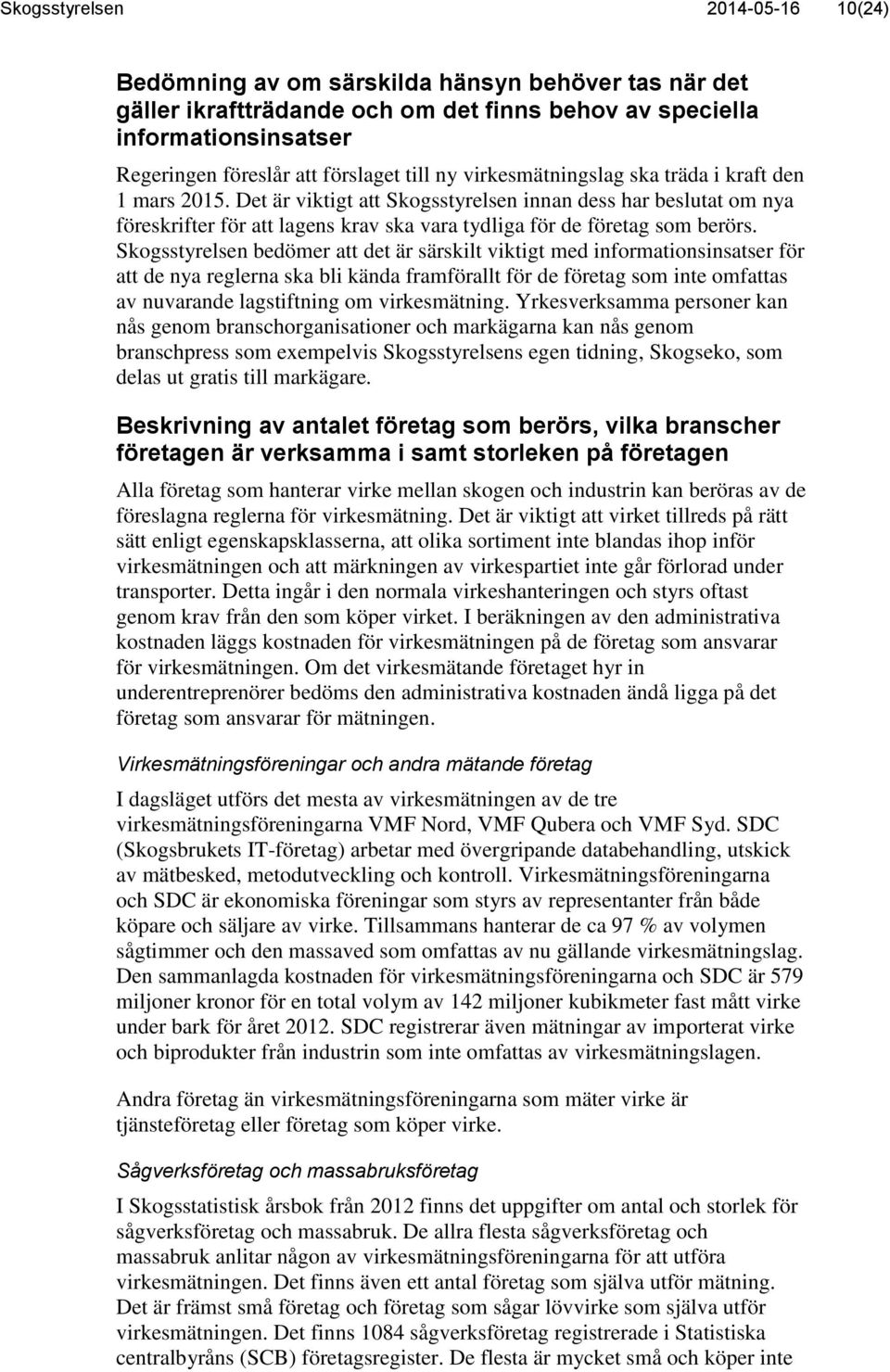 Skogsstyrelsen 2014-05-16 10(24)

Bedömning av om särskilda hänsyn behöver tas när det gäller ikraftträdande och om det finns behov av speciella informationsinsatser

Regeringen föreslår att förslaget till ny virkesmätningslag ska träda i kraft den 1 mars 2015. Det är viktigt att Skogsstyrelsen innan dess har beslutat om nya föreskrifter för att lagens krav ska vara tydliga för de företag som berörs. Skogsstyrelsen bedömer att det är särskilt viktigt med informationsinsatser för att de nya reglerna ska bli kända framförallt för de företag som inte omfattas av nuvarande lagstiftning om virkesmätning. Yrkesverksamma personer kan nås genom branschorganisationer och markägarna kan nås genom branschpress som exempelvis Skogsstyrelsens egen tidning, Skogseko, som delas ut gratis till markägare.

Beskrivning av antalet företag som berörs, vilka branscher företagen är verksamma i samt storleken på företagen

Alla företag som hanterar virke mellan skogen och industrin kan beröras av de föreslagna reglerna för virkesmätning. Det är viktigt att virket tillreds på rätt sätt enligt egenskapsklasserna, att olika sortiment inte blandas ihop inför virkesmätningen och att märkningen av virkespartiet inte går förlorad under transporter. Detta ingår i den normala virkeshanteringen och styrs oftast genom krav från den som köper virket. I beräkningen av den administrativa kostnaden läggs kostnaden för virkesmätningen på de företag som ansvarar för virkesmätningen. Om det virkesmätande företaget hyr in underentreprenörer bedöms den administrativa kostnaden ändå ligga på det företag som ansvarar för mätningen.

Virkesmätningsföreningar och andra mätande företag

I dagsläget utförs det mesta av virkesmätningen av de tre virkesmätningsföreningarna VMF Nord, VMF Qubera och VMF Syd. SDC (Skogsbrukets IT-företag) arbetar med övergripande databehandling, utskick av mätbesked, metodutveckling och kontroll. Virkesmätningsföreningarna och SDC är ekonomiska föreningar som styrs av representanter från både köpare och säljare av virke. Tillsammans hanterar de ca 97 % av volymen sågtimmer och den massaved som omfattas av nu gällande virkesmätningslag. Den sammanlagda kostnaden för virkesmätningsföreningarna och SDC är 579 miljoner kronor för en total volym av 142 miljoner kubikmeter fast mått virke under bark för året 2012. SDC registrerar även mätningar av importerat virke och biprodukter från industrin som inte omfattas av virkesmätningslagen.

Andra företag än virkesmätningsföreningarna som mäter virke är tjänsteföretag eller företag som köper virke.

Sågverksföretag och massabruksföretag

I Skogsstatistisk årsbok från 2012 finns det uppgifter om antal och storlek för sågverksföretag och massabruk. De allra flesta sågverksföretag och massabruk anlitar någon av virkesmätningsföreningarna för att utföra virkesmätningen. Det finns även ett antal företag som själva utför mätning. Det är främst små företag och företag som sågar lövvirke som själva utför virkesmätningen. Det finns 1084 sågverksföretag registrerade i Statistiska centralbyråns (SCB) företagsregister. De flesta är mycket små och köper inte